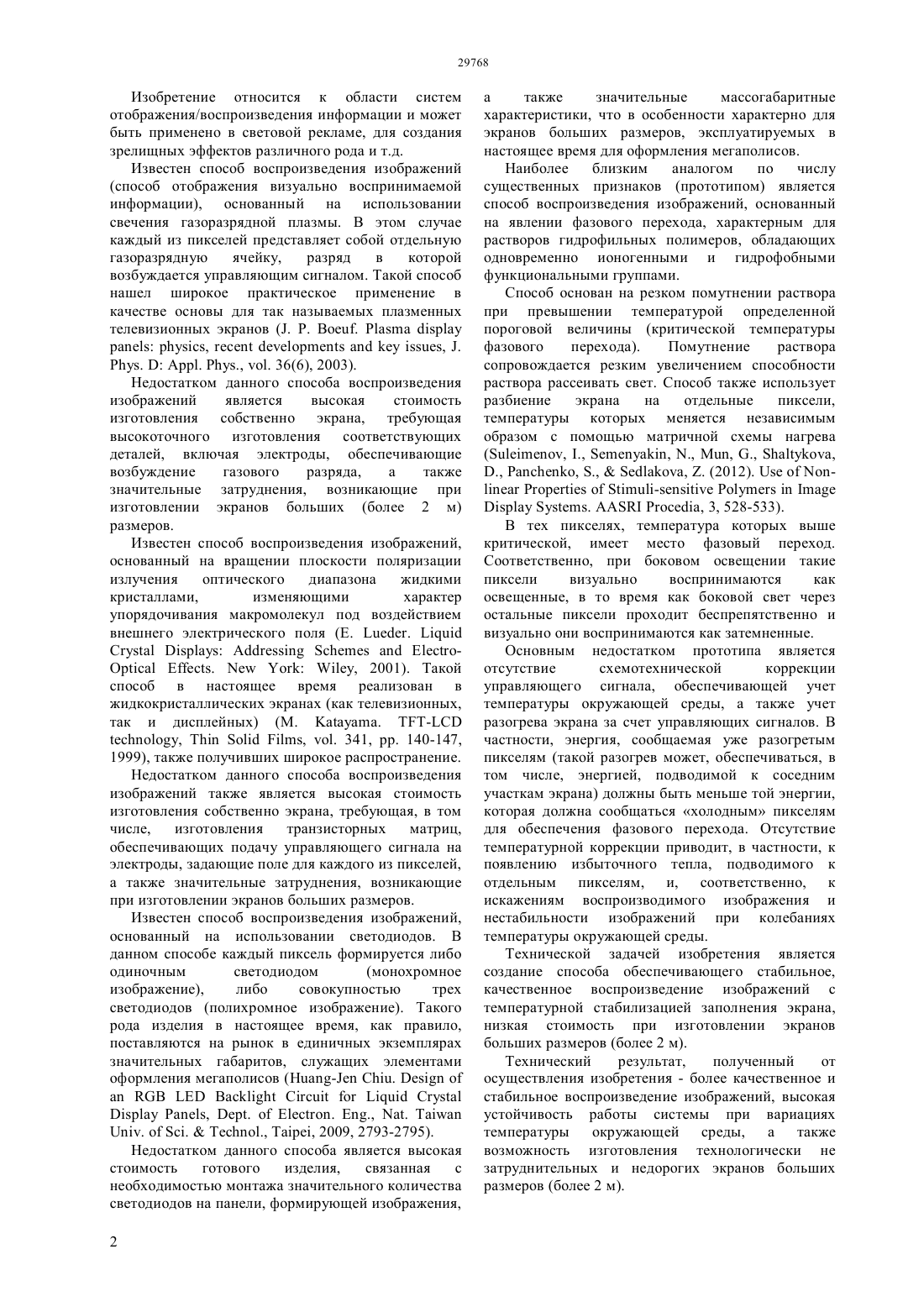 29768

Изобретение относится к области систем отображения/воспроизведения информации и может быть применено в световой рекламе, для создания зрелищных эффектов различного рода и т.д.

Известен способ воспроизведения изображений (способ отображения визуально воспринимаемой информации), основанный на использовании свечения газоразрядной плазмы. В этом случае каждый из пикселей представляет собой отдельную газоразрядную ячейку, разряд в которой возбуждается управляющим сигналом. Такой способ нашел широкое практическое применение в качестве основы для так называемых плазменных телевизионных экранов (J. P. Boeuf. Plasma display panels: physics, recent developments and key issues, J. Phys. D: Appl. Phys., vol. 36(6), 2003).

Недостатком данного способа воспроизведения изображений является высокая стоимость изготовления собственно экрана, требующая высокоточного изготовления соответствующих деталей, включая электроды, обеспечивающие возбуждение газового разряда, а также значительные затруднения, возникающие при изготовлении экранов больших (более 2 м) размеров.

Известен способ воспроизведения изображений, основанный на вращении плоскости поляризации излучения оптического диапазона жидкими кристаллами, изменяющими характер упорядочивания макромолекул под воздействием внешнего электрического поля (E. Lueder. Liquid Crystal Displays: Addressing Schemes and Electro-Optical Effects. New York: Wiley, 2001). Такой способ в настоящее время реализован в жидкокристаллических экранах (как телевизионных, так и дисплейных) (M. Katayama. TFT-LCD technology, Thin Solid Films, vol. 341, pp. 140-147, 1999), также получивших широкое распространение.

Недостатком данного способа воспроизведения изображений также является высокая стоимость изготовления собственно экрана, требующая, в том числе, изготовления транзисторных матриц, обеспечивающих подачу управляющего сигнала на электроды, задающие поле для каждого из пикселей, а также значительные затруднения, возникающие при изготовлении экранов больших размеров.

Известен способ воспроизведения изображений, основанный на использовании светодиодов. В данном способе каждый пиксель формируется либо одиночным светодиодом (монохромное изображение), либо совокупностью трех светодиодов (полихромное изображение). Такого рода изделия в настоящее время, как правило, поставляются на рынок в единичных экземплярах значительных габаритов, служащих элементами оформления мегаполисов (Huang-Jen Chiu. Design of an RGB LED Backlight Circuit for Liquid Crystal Display Panels, Dept. of Electron. Eng., Nat. Taiwan Univ. of Sci. & Technol., Taipei, 2009, 2793-2795).

Недостатком данного способа является высокая стоимость готового изделия, связанная с необходимостью монтажа значительного количества светодиодов на панели, формирующей изображения, а также значительные массогабаритные характеристики, что в особенности характерно для экранов больших размеров, эксплуатируемых в настоящее время для оформления мегаполисов.

Наиболее близким аналогом по числу существенных признаков (прототипом) является способ воспроизведения изображений, основанный на явлении фазового перехода, характерным для растворов гидрофильных полимеров, обладающих одновременно ионогенными и гидрофобными функциональными группами.

Способ основан на резком помутнении раствора при превышении температурой определенной пороговой величины (критической температуры фазового перехода). Помутнение раствора сопровождается резким увеличением способности раствора рассеивать свет. Способ также использует разбиение экрана на отдельные пиксели, температуры которых меняется независимым образом с помощью матричной схемы нагрева (Suleimenov, I., Semenyakin, N., Mun, G., Shaltykova, D., Panchenko, S., & Sedlakova, Z. (2012). Use of Non-linear Properties of Stimuli-sensitive Polymers in Image Display Systems. AASRI Procedia, 3, 528-533).

В тех пикселях, температура которых выше критической, имеет место фазовый переход. Соответственно, при боковом освещении такие пиксели визуально воспринимаются как освещенные, в то время как боковой свет через остальные пиксели проходит беспрепятственно и визуально они воспринимаются как затемненные.

Основным недостатком прототипа является отсутствие схемотехнической коррекции управляющего сигнала, обеспечивающей учет температуры окружающей среды, а также учет разогрева экрана за счет управляющих сигналов. В частности, энергия, сообщаемая уже разогретым пикселям (такой разогрев может, обеспечиваться, в том числе, энергией, подводимой к соседним участкам экрана) должны быть меньше той энергии, которая должна сообщаться «холодным» пикселям для обеспечения фазового перехода. Отсутствие температурной коррекции приводит, в частности, к появлению избыточного тепла, подводимого к отдельным пикселям, и, соответственно, к искажениям воспроизводимого изображения и нестабильности изображений при колебаниях температуры окружающей среды.

Технической задачей изобретения является создание способа обеспечивающего стабильное, качественное воспроизведение изображений с температурной стабилизацией заполнения экрана, низкая стоимость при изготовлении экранов больших размеров (более 2 м).

Технический результат, полученный от осуществления изобретения - более качественное и стабильное воспроизведение изображений, высокая устойчивость работы системы при вариациях температуры окружающей среды, а также возможность изготовления технологически не затруднительных и недорогих экранов больших размеров (более 2 м).

2